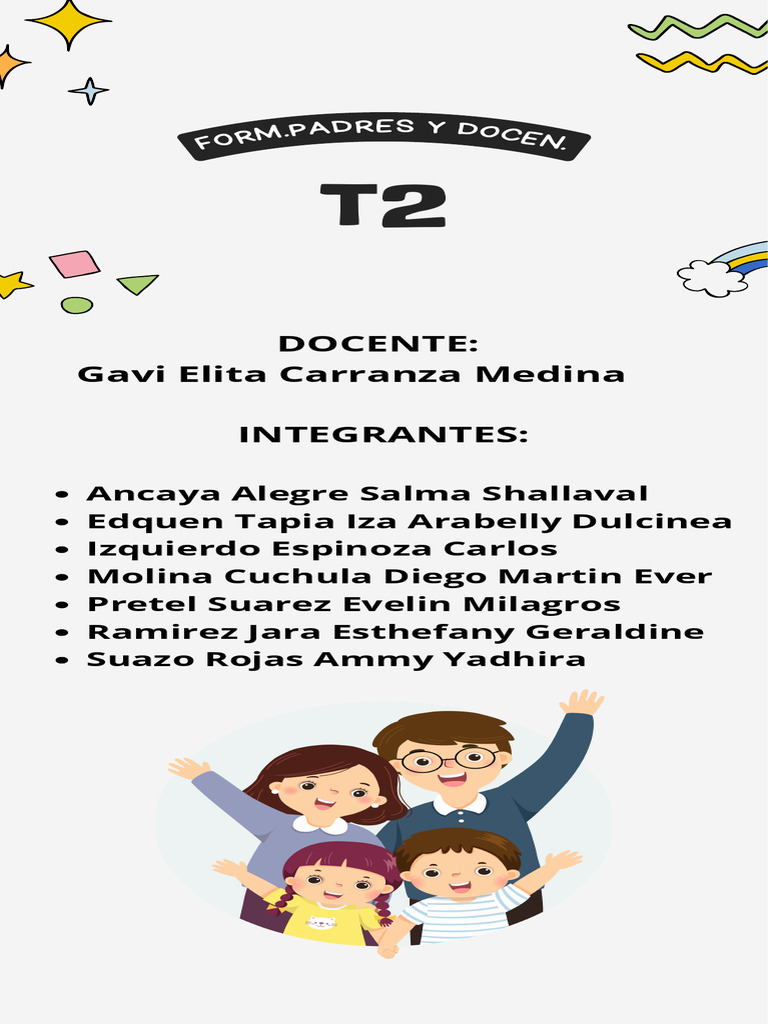 FORM.PADRES Y DOCEN.

T2

DOCENTE:
Gavi Elita Carranza Medina

INTEGRANTES:

• Ancaya Alegre Salma Shallaval
• Edquen Tapia Iza Arabelly Dulcinea
• Izquierdo Espinoza Carlos
• Molina Cuchula Diego Martin Ever
• Pretel Suarez Evelin Milagros
• Ramirez Jara Esthefany Geraldine
• Suazo Rojas Ammy Yadhira